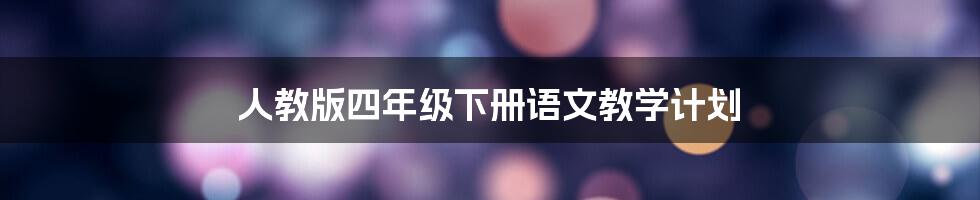 人教版四年级下册语文教学计划